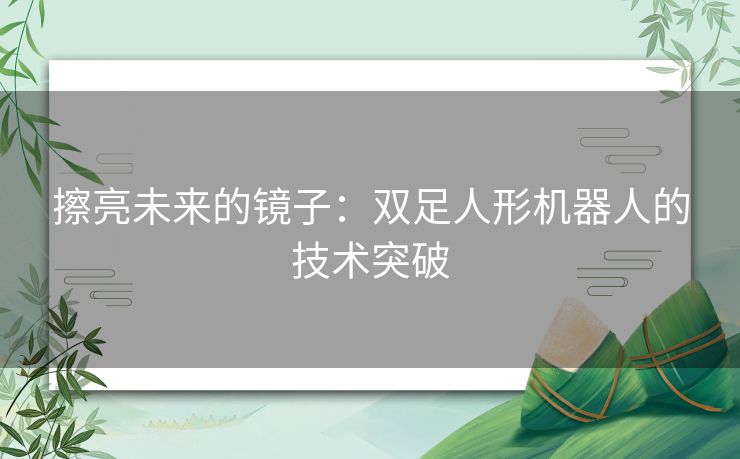 擦亮未来的镜子：双足人形机器人的技术突破